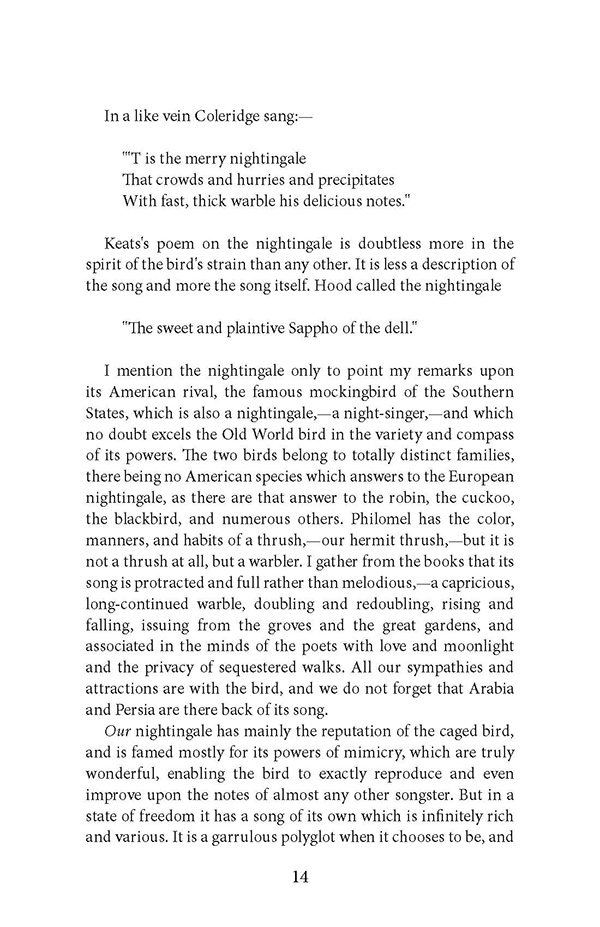 In a like vein Coleridge sang:—

"'T is the merry nightingale
That crowds and hurries and precipitates
With fast, thick warble his delicious notes."

Keats's poem on the nightingale is doubtless more in the spirit of the bird's strain than any other. It is less a description of the song and more the song itself. Hood called the nightingale

"The sweet and plaintive Sappho of the dell."

I mention the nightingale only to point my remarks upon its American rival, the famous mockingbird of the Southern States, which is also a nightingale,—a night-singer,—and which no doubt excels the Old World bird in the variety and compass of its powers. The two birds belong to totally distinct families, there being no American species which answers to the European nightingale, as there are that answer to the robin, the cuckoo, the blackbird, and numerous others. Philomel has the color, manners, and habits of a thrush,—our hermit thrush,—but it is not a thrush at all, but a warbler. I gather from the books that its song is protracted and full rather than melodious,—a capricious, long-continued warble, doubling and redoubling, rising and falling, issuing from the groves and the great gardens, and associated in the minds of the poets with love and moonlight and the privacy of sequestered walks. All our sympathies and attractions are with the bird, and we do not forget that Arabia and Persia are there back of its song.

Our nightingale has mainly the reputation of the caged bird, and is famed mostly for its powers of mimicry, which are truly wonderful, enabling the bird to exactly reproduce and even improve upon the notes of almost any other songster. But in a state of freedom it has a song of its own which is infinitely rich and various. It is a garrulous polyglot when it chooses to be, and

14